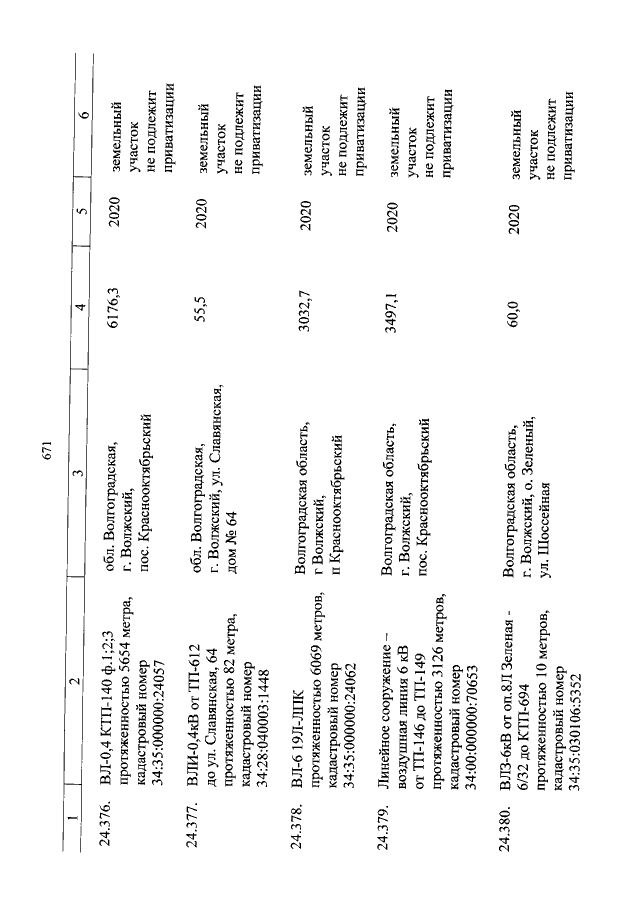 671

| 1 | 2 | 3 | 4 | 5 | 6 |
|---|---|---|---|---|---|
| 24.376. | ВЛ-0,4 КТП-140 ф.1;2;3 протяженностью 5654 метра, кадастровый номер 34:35:000000:24057 | обл. Волгоградская, г. Волжский, пос. Краснооктябрьский | 6176,3 | 2020 | земельный участок не подлежит приватизации |
| 24.377. | ВЛИ-0,4кВ от ТП-612 до ул. Славянская, 64 протяженностью 82 метра, кадастровый номер 34:28:040003:1448 | обл. Волгоградская, г. Волжский, ул. Славянская, дом № 64 | 55,5 | 2020 | земельный участок не подлежит приватизации |
| 24.378. | ВЛ-6 19Л-ЛПК протяженностью 6069 метров, кадастровый номер 34:35:000000:24062 | Волгоградская область, г Волжский, п Краснооктябрьский | 3032,7 | 2020 | земельный участок не подлежит приватизации |
| 24.379. | Линейное сооружение – воздушная линия 6 кВ от ТП-146 до ТП-149 протяженностью 3126 метров, кадастровый номер 34:00:000000:70653 | Волгоградская область, г. Волжский, пос. Краснооктябрьский | 3497,1 | 2020 | земельный участок не подлежит приватизации |
| 24.380. | ВЛЗ-6кВ от оп.8Л Зеленая - 6/32 до КТП-694 протяженностью 10 метров, кадастровый номер 34:35:030106:5352 | Волгоградская область, г. Волжский, о. Зеленый, ул. Шоссейная | 60,0 | 2020 | земельный участок не подлежит приватизации |